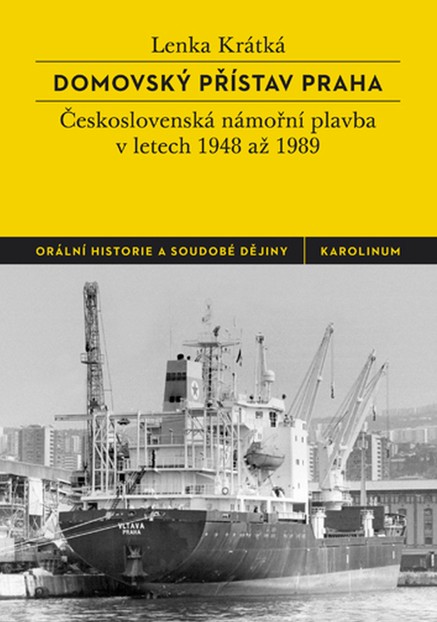 Lenka Krátká

DOMOVSKÝ PŘÍSTAV PRAHA

Československá námořní plavba v letech 1948 až 1989

ORÁLNÍ HISTORIE A SOUDOBÉ DĚJINY

KAROLINUM

VLTAVA
PRAHA